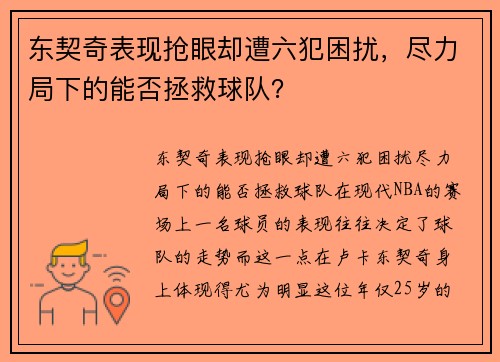 东契奇表现抢眼却遭六犯困扰，尽力局下的能否拯救球队？

东契奇表现抢眼却遭六犯困扰尽力局下的能否拯救球队在现代NBA的赛场上一名球员的表现往往决定了球队的走势而这一点在卢卡东契奇身上体现得尤为明显这位年仅25岁的